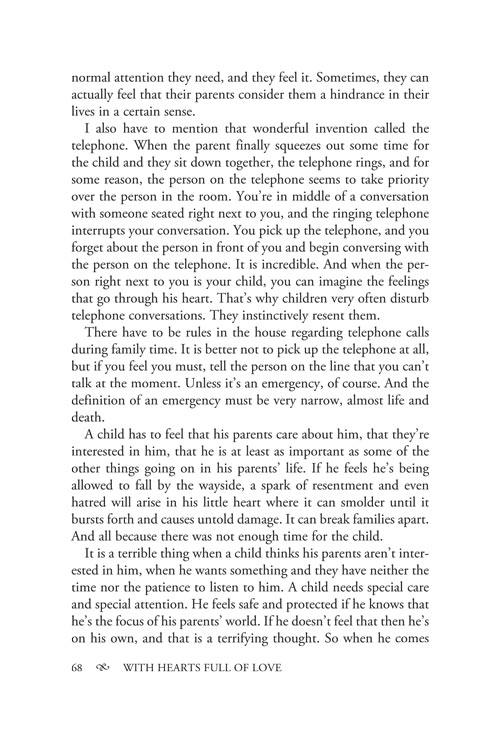 normal attention they need, and they feel it. Sometimes, they can actually feel that their parents consider them a hindrance in their lives in a certain sense.

I also have to mention that wonderful invention called the telephone. When the parent finally squeezes out some time for the child and they sit down together, the telephone rings, and for some reason, the person on the telephone seems to take priority over the person in the room. You're in middle of a conversation with someone seated right next to you, and the ringing telephone interrupts your conversation. You pick up the telephone, and you forget about the person in front of you and begin conversing with the person on the telephone. It is incredible. And when the person right next to you is your child, you can imagine the feelings that go through his heart. That's why children very often disturb telephone conversations. They instinctively resent them.

There have to be rules in the house regarding telephone calls during family time. It is better not to pick up the telephone at all, but if you feel you must, tell the person on the line that you can't talk at the moment. Unless it's an emergency, of course. And the definition of an emergency must be very narrow, almost life and death.

A child has to feel that his parents care about him, that they're interested in him, that he is at least as important as some of the other things going on in his parents' life. If he feels he's being allowed to fall by the wayside, a spark of resentment and even hatred will arise in his little heart where it can smolder until it bursts forth and causes untold damage. It can break families apart. And all because there was not enough time for the child.

It is a terrible thing when a child thinks his parents aren't interested in him, when he wants something and they have neither the time nor the patience to listen to him. A child needs special care and special attention. He feels safe and protected if he knows that he's the focus of his parents' world. If he doesn't feel that then he's on his own, and that is a terrifying thought. So when he comes

68 WITH HEARTS FULL OF LOVE